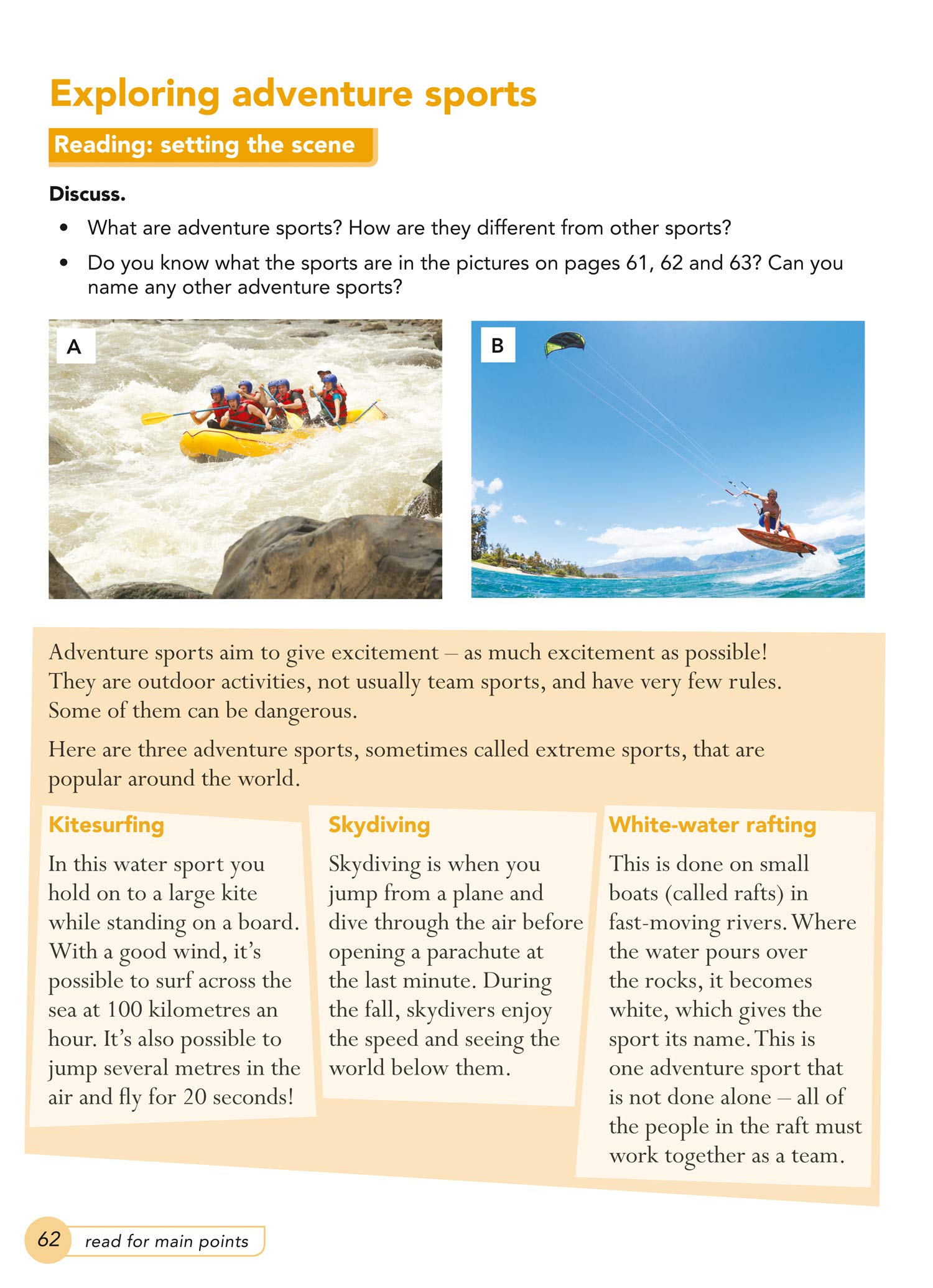 Exploring adventure sports

Reading: setting the scene

Discuss.

• What are adventure sports? How are they different from other sports?

• Do you know what the sports are in the pictures on pages 61, 62 and 63? Can you name any other adventure sports?

A

B

Adventure sports aim to give excitement – as much excitement as possible! They are outdoor activities, not usually team sports, and have very few rules. Some of them can be dangerous.

Here are three adventure sports, sometimes called extreme sports, that are popular around the world.

Kitesurfing

In this water sport you hold on to a large kite while standing on a board. With a good wind, it's possible to surf across the sea at 100 kilometres an hour. It's also possible to jump several metres in the air and fly for 20 seconds!

Skydiving

Skydiving is when you jump from a plane and dive through the air before opening a parachute at the last minute. During the fall, skydivers enjoy the speed and seeing the world below them.

White-water rafting

This is done on small boats (called rafts) in fast-moving rivers. Where the water pours over the rocks, it becomes white, which gives the sport its name. This is one adventure sport that is not done alone – all of the people in the raft must work together as a team.

62 read for main points